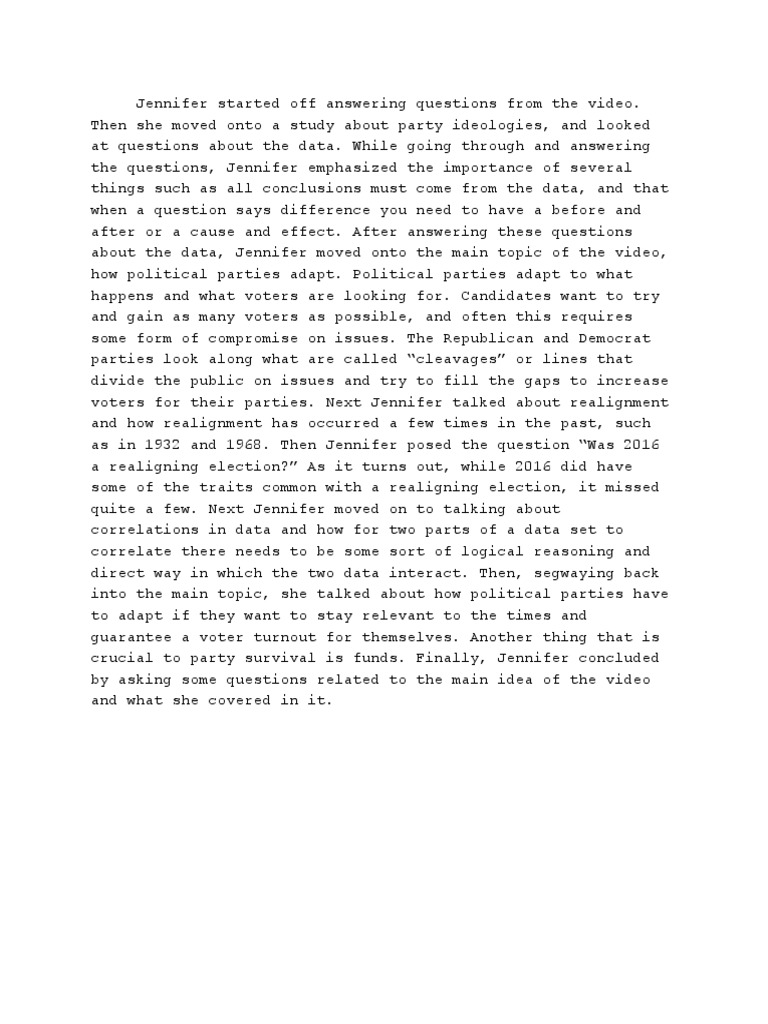 Jennifer started off answering questions from the video. Then she moved onto a study about party ideologies, and looked at questions about the data. While going through and answering the questions, Jennifer emphasized the importance of several things such as all conclusions must come from the data, and that when a question says difference you need to have a before and after or a cause and effect. After answering these questions about the data, Jennifer moved onto the main topic of the video, how political parties adapt. Political parties adapt to what happens and what voters are looking for. Candidates want to try and gain as many voters as possible, and often this requires some form of compromise on issues. The Republican and Democrat parties look along what are called "cleavages" or lines that divide the public on issues and try to fill the gaps to increase voters for their parties. Next Jennifer talked about realignment and how realignment has occurred a few times in the past, such as in 1932 and 1968. Then Jennifer posed the question "Was 2016 a realigning election?" As it turns out, while 2016 did have some of the traits common with a realigning election, it missed quite a few. Next Jennifer moved on to talking about correlations in data and how for two parts of a data set to correlate there needs to be some sort of logical reasoning and direct way in which the two data interact. Then, segwaying back into the main topic, she talked about how political parties have to adapt if they want to stay relevant to the times and guarantee a voter turnout for themselves. Another thing that is crucial to party survival is funds. Finally, Jennifer concluded by asking some questions related to the main idea of the video and what she covered in it.